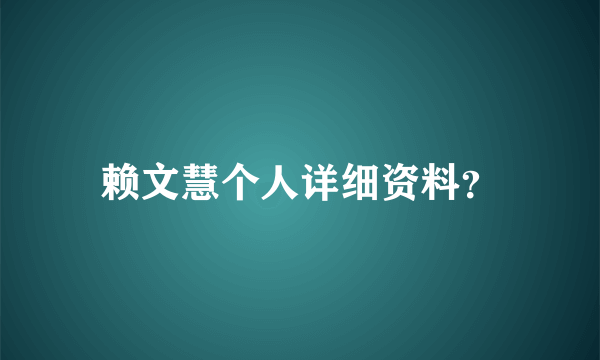 赖文慧个人详细资料?